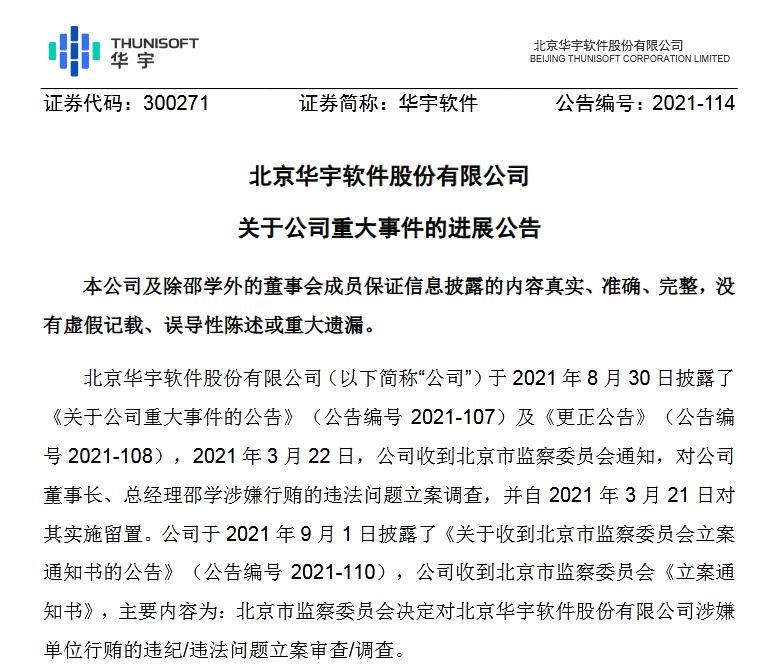 THUNISOFT
华宇

北京华宇软件股份有限公司
BEIJING THUNISOFT CORPORATION LIMITED

证券代码：300271　　证券简称：华宇软件　　公告编号：2021-114

北京华宇软件股份有限公司

关于公司重大事件的进展公告

本公司及除邵学外的董事会成员保证信息披露的内容真实、准确、完整，没有虚假记载、误导性陈述或重大遗漏。

北京华宇软件股份有限公司（以下简称“公司”）于 2021 年 8 月 30 日披露了《关于公司重大事件的公告》（公告编号 2021-107）及《更正公告》（公告编号 2021-108），2021 年 3 月 22 日，公司收到北京市监察委员会通知，对公司董事长、总经理邵学涉嫌行贿的违法问题立案调查，并自 2021 年 3 月 21 日对其实施留置。公司于 2021 年 9 月 1 日披露了《关于收到北京市监察委员会立案通知书的公告》（公告编号 2021-110），公司收到北京市监察委员会《立案通知书》，主要内容为：北京市监察委员会决定对北京华宇软件股份有限公司涉嫌单位行贿的违纪/违法问题立案审查/调查。